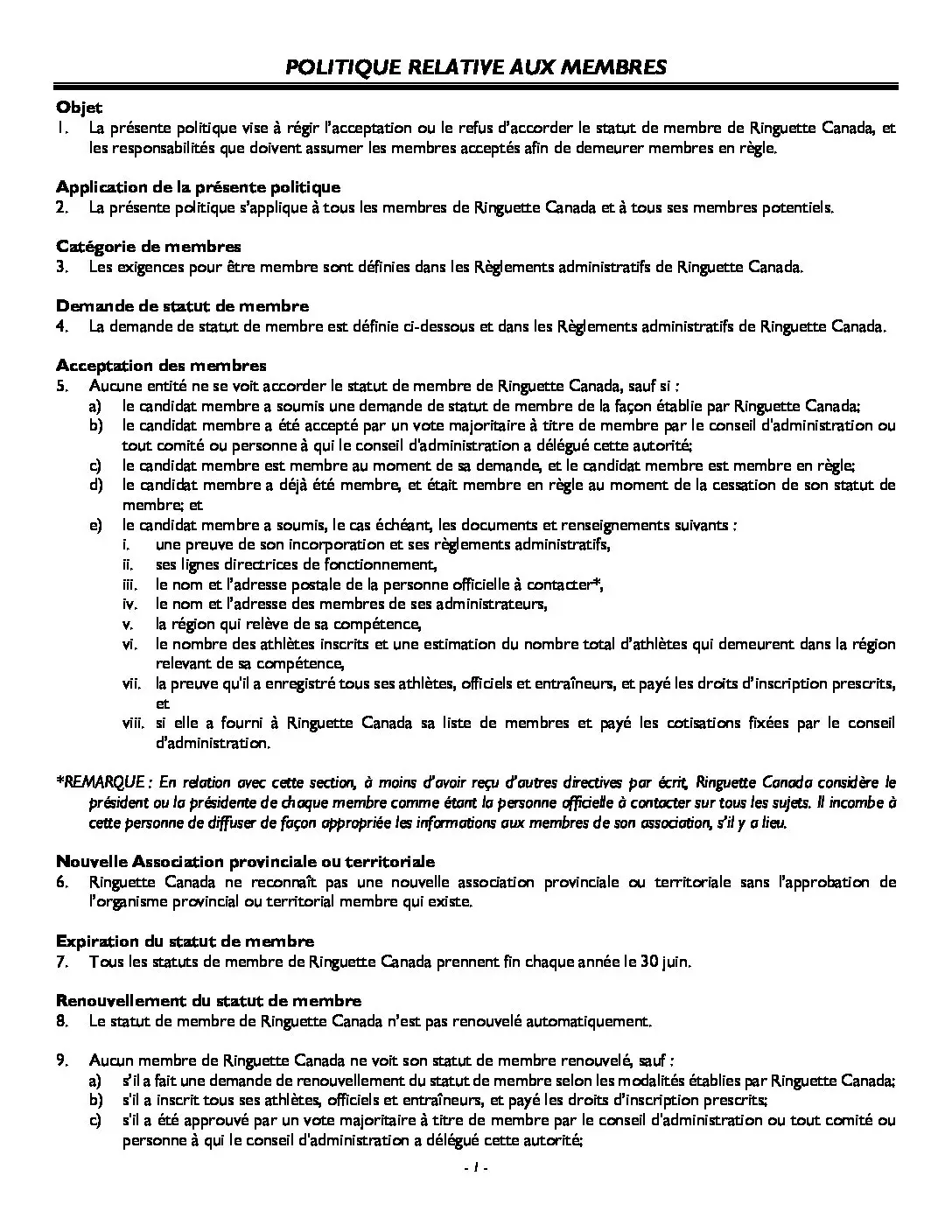 POLITIQUE RELATIVE AUX MEMBRES

Objet
1. La présente politique vise à régir l'acceptation ou le refus d'accorder le statut de membre de Ringuette Canada, et les responsabilités que doivent assumer les membres acceptés afin de demeurer membres en règle.

Application de la présente politique
2. La présente politique s'applique à tous les membres de Ringuette Canada et à tous ses membres potentiels.

Catégorie de membres
3. Les exigences pour être membre sont définies dans les Règlements administratifs de Ringuette Canada.

Demande de statut de membre
4. La demande de statut de membre est définie ci-dessous et dans les Règlements administratifs de Ringuette Canada.

Acceptation des membres
5. Aucune entité ne se voit accorder le statut de membre de Ringuette Canada, sauf si :
a) le candidat membre a soumis une demande de statut de membre de la façon établie par Ringuette Canada;
b) le candidat membre a été accepté par un vote majoritaire à titre de membre par le conseil d'administration ou tout comité ou personne à qui le conseil d'administration a délégué cette autorité;
c) le candidat membre est membre au moment de sa demande, et le candidat membre est membre en règle;
d) le candidat membre a déjà été membre, et était membre en règle au moment de la cessation de son statut de membre; et
e) le candidat membre a soumis, le cas échéant, les documents et renseignements suivants :
i. une preuve de son incorporation et ses règlements administratifs,
ii. ses lignes directrices de fonctionnement,
iii. le nom et l'adresse postale de la personne officielle à contacter*,
iv. le nom et l'adresse des membres de ses administrateurs,
v. la région qui relève de sa compétence,
vi. le nombre des athlètes inscrits et une estimation du nombre total d'athlètes qui demeurent dans la région relevant de sa compétence,
vii. la preuve qu'il a enregistré tous ses athlètes, officiels et entraîneurs, et payé les droits d'inscription prescrits, et
viii. si elle a fourni à Ringuette Canada sa liste de membres et payé les cotisations fixées par le conseil d'administration.

*REMARQUE : En relation avec cette section, à moins d'avoir reçu d'autres directives par écrit, Ringuette Canada considère le président ou la présidente de chaque membre comme étant la personne officielle à contacter sur tous les sujets. Il incombe à cette personne de diffuser de façon appropriée les informations aux membres de son association, s'il y a lieu.

Nouvelle Association provinciale ou territoriale
6. Ringuette Canada ne reconnaît pas une nouvelle association provinciale ou territoriale sans l'approbation de l'organisme provincial ou territorial membre qui existe.

Expiration du statut de membre
7. Tous les statuts de membre de Ringuette Canada prennent fin chaque année le 30 juin.

Renouvellement du statut de membre
8. Le statut de membre de Ringuette Canada n'est pas renouvelé automatiquement.

9. Aucun membre de Ringuette Canada ne voit son statut de membre renouvelé, sauf :
a) s'il a fait une demande de renouvellement du statut de membre selon les modalités établies par Ringuette Canada;
b) s'il a inscrit tous ses athlètes, officiels et entraîneurs, et payé les droits d'inscription prescrits;
c) s'il a été approuvé par un vote majoritaire à titre de membre par le conseil d'administration ou tout comité ou personne à qui le conseil d'administration a délégué cette autorité;

- 1 -